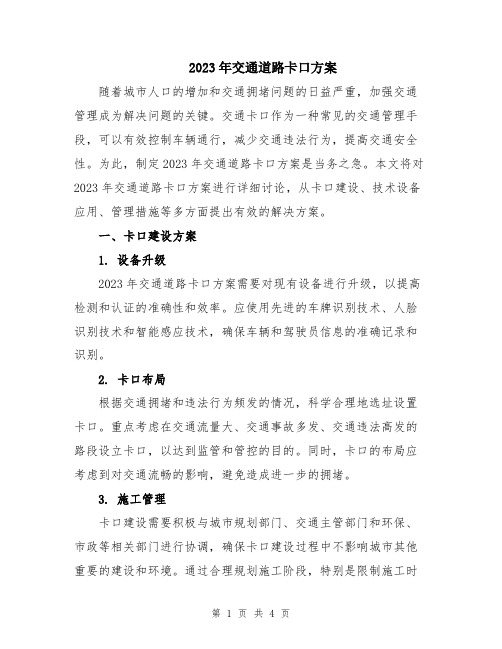 2023 年交通道路卡口方案

随着城市人口的增加和交通拥堵问题的日益严重，加强交通管理成为解决问题的关键。交通卡口作为一种常见的交通管理手段，可以有效控制车辆通行，减少交通违法行为，提高交通安全性。为此，制定 2023 年交通道路卡口方案是当务之急。本文将对 2023 年交通道路卡口方案进行详细讨论，从卡口建设、技术设备应用、管理措施等多方面提出有效的解决方案。

一、卡口建设方案

1. 设备升级

2023 年交通道路卡口方案需要对现有设备进行升级，以提高检测和认证的准确性和效率。应使用先进的车牌识别技术、人脸识别技术和智能感应技术，确保车辆和驾驶员信息的准确记录和识别。

2. 卡口布局

根据交通拥堵和违法行为频发的情况，科学合理地选址设置卡口。重点考虑在交通流量大、交通事故多发、交通违法高发的路段设立卡口，以达到监管和管控的目的。同时，卡口的布局应考虑到对交通流畅的影响，避免造成进一步的拥堵。

3. 施工管理

卡口建设需要积极与城市规划部门、交通主管部门和环保、市政等相关部门进行协调，确保卡口建设过程中不影响城市其他重要的建设和环境。通过合理规划施工阶段，特别是限制施工时

第 1 页 共 4 页